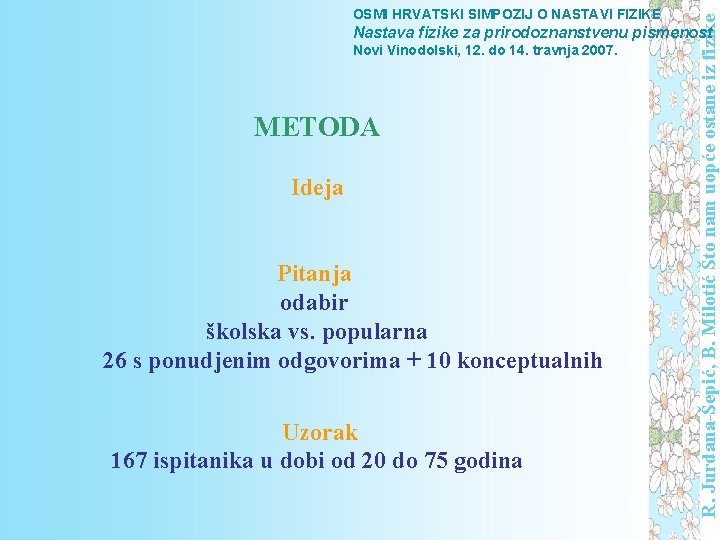 OSMI HRVATSKI SIMPOZIJ O NASTAVI FIZIKE
Nastava fizike za prirodoznanstvenu pismenost
Novi Vinodolski, 12. do 14. travnja 2007.

METODA

Ideja

Pitanja
odabir
školska vs. popularna
26 s ponudjenim odgovorima + 10 konceptualnih

Uzorak
167 ispitanika u dobi od 20 do 75 godina

R. Jurdana-Šepić, B. Milotić Što nam uopće ostane iz fizike